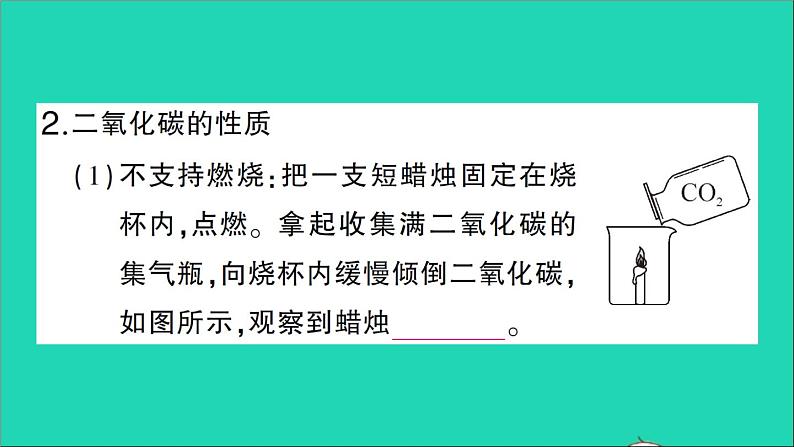 2.二氧化碳的性质

(1)不支持燃烧:把一支短蜡烛固定在烧杯内,点燃。拿起收集满二氧化碳的集气瓶,向烧杯内缓慢倾倒二氧化碳,如图所示,观察到蜡烛________。

$CO_2$